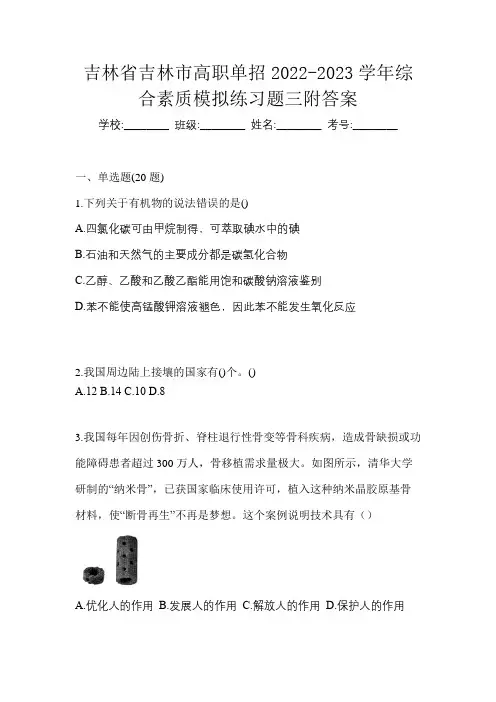 吉林省吉林市高职单招 2022-2023 学年综合素质模拟练习题三附答案

学校:________ 班级:________ 姓名:________ 考号:________

一、单选题(20 题)

1.下列关于有机物的说法错误的是()

A.四氯化碳可由甲烷制得、可萃取碘水中的碘

B.石油和天然气的主要成分都是碳氢化合物

C.乙醇、乙酸和乙酸乙酯能用饱和碳酸钠溶液鉴别

D.苯不能使高锰酸钾溶液褪色，因此苯不能发生氧化反应

2.我国周边陆上接壤的国家有()个。()

A.12 B.14 C.10 D.8

3.我国每年因创伤骨折、脊柱退行性骨变等骨科疾病，造成骨缺损或功能障碍患者超过 300 万人，骨移植需求量极大。如图所示，清华大学研制的“纳米骨”，已获国家临床使用许可，植入这种纳米晶胶原基骨材料，使“断骨再生”不再是梦想。这个案例说明技术具有（）

A.优化人的作用 B.发展人的作用 C.解放人的作用 D.保护人的作用